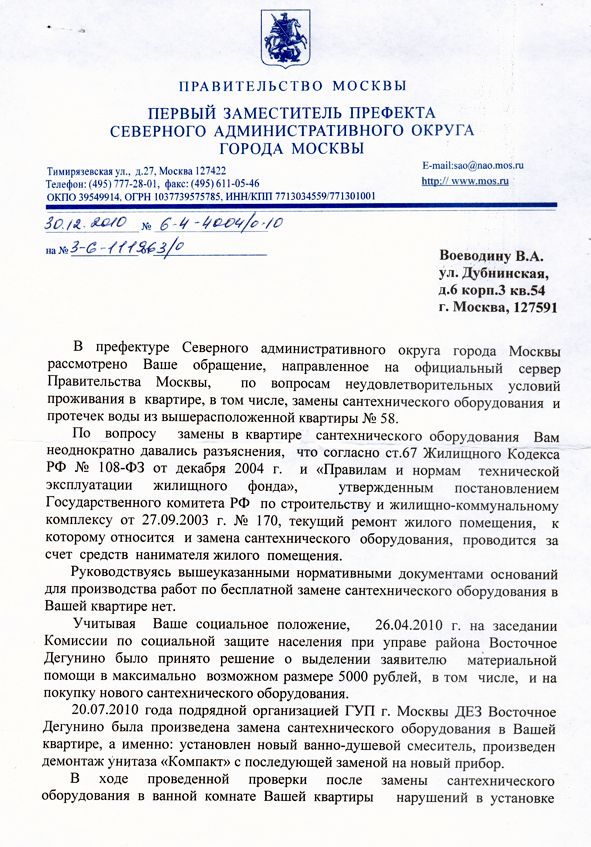 ПРАВИТЕЛЬСТВО МОСКВЫ

ПЕРВЫЙ ЗАМЕСТИТЕЛЬ ПРЕФЕКТА
СЕВЕРНОГО АДМИНИСТРАТИВНОГО ОКРУГА
ГОРОДА МОСКВЫ

Тимирязевская ул., д.27, Москва 127422
Телефон: (495) 777-28-01, факс: (495) 611-05-46
ОКПО 39549914, ОГРН 1037739575785, ИНН/КПП 7713034559/771301001

E-mail:sao@nao.mos.ru
http:// www.mos.ru

30.12.2010 № 6-4-4004/0-10

на № 3-6-111863/0

Воеводину В.А.
ул. Дубнинская,
д.6 корп.3 кв.54
г. Москва, 127591

В префектуре Северного административного округа города Москвы рассмотрено Ваше обращение, направленное на официальный сервер Правительства Москвы, по вопросам неудовлетворительных условий проживания в квартире, в том числе, замены сантехнического оборудования и протечек воды из вышерасположенной квартиры № 58.

По вопросу замены в квартире сантехнического оборудования Вам неоднократно давались разъяснения, что согласно ст.67 Жилищного Кодекса РФ № 108-ФЗ от декабря 2004 г. и «Правилам и нормам технической эксплуатации жилищного фонда», утвержденным постановлением Государственного комитета РФ по строительству и жилищно-коммунальному комплексу от 27.09.2003 г. № 170, текущий ремонт жилого помещения, к которому относится и замена сантехнического оборудования, проводится за счет средств нанимателя жилого помещения.

Руководствуясь вышеуказанными нормативными документами оснований для производства работ по бесплатной замене сантехнического оборудования в Вашей квартире нет.

Учитывая Ваше социальное положение, 26.04.2010 г. на заседании Комиссии по социальной защите населения при управе района Восточное Дегунино было принято решение о выделении заявителю материальной помощи в максимально возможном размере 5000 рублей, в том числе, и на покупку нового сантехнического оборудования.

20.07.2010 года подрядной организацией ГУП г. Москвы ДЕЗ Восточное Дегунино была произведена замена сантехнического оборудования в Вашей квартире, а именно: установлен новый ванно-душевой смеситель, произведен демонтаж унитаза «Компакт» с последующей заменой на новый прибор.

В ходе проведенной проверки после замены сантехнического оборудования в ванной комнате Вашей квартиры нарушений в установке